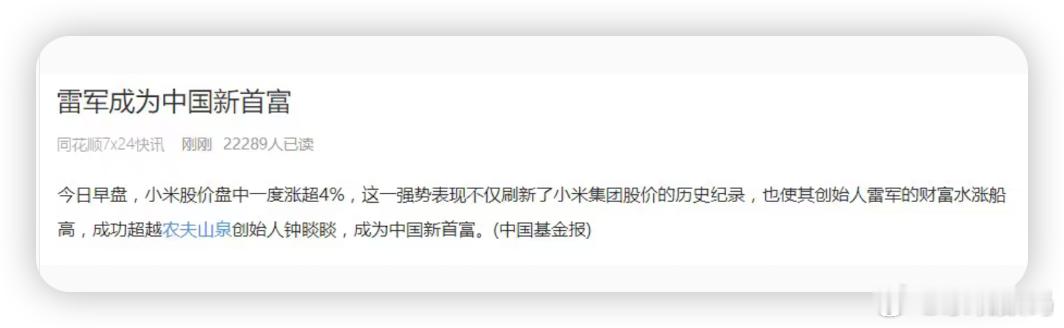 雷军成为中国新首富

同花顺7x24快讯　刚刚　22289人已读

今日早盘，小米股价盘中一度涨超4%，这一强势表现不仅刷新了小米集团股价的历史纪录，也使其创始人雷军的财富水涨船高，成功超越农夫山泉创始人钟睒睒，成为中国新首富。(中国基金报)